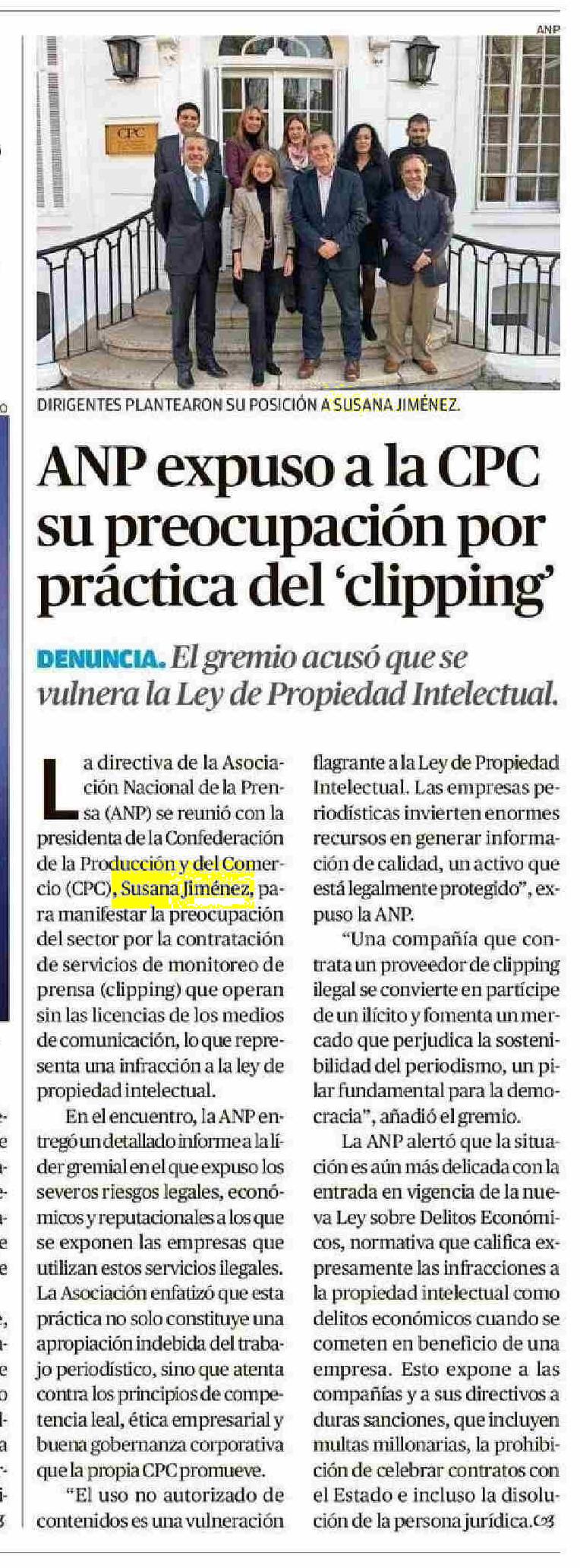 ANP

CPC

DIRIGENTES PLANTEARON SU POSICIÓN A SUSANA JIMÉNEZ.

ANP expuso a la CPC su preocupación por práctica del 'clipping'

DENUNCIA. El gremio acusó que se vulnera la Ley de Propiedad Intelectual.

La directiva de la Asociación Nacional de la Prensa (ANP) se reunió con la presidenta de la Confederación de la Producción y del Comercio (CPC), Susana Jiménez, para manifestar la preocupación del sector por la contratación de servicios de monitoreo de prensa (clipping) que operan sin las licencias de los medios de comunicación, lo que representa una infracción a la ley de propiedad intelectual.

En el encuentro, la ANP entregó un detallado informe a la líder gremial en el que expuso los severos riesgos legales, económicos y reputacionales a los que se exponen las empresas que utilizan estos servicios ilegales. La Asociación enfatizó que esta práctica no solo constituye una apropiación indebida del trabajo periodístico, sino que atenta contra los principios de competencia leal, ética empresarial y buena gobernanza corporativa que la propia CPC promueve.

"El uso no autorizado de contenidos es una vulneración flagrante a la Ley de Propiedad Intelectual. Las empresas periodísticas invierten enormes recursos en generar información de calidad, un activo que está legalmente protegido", expuso la ANP.

"Una compañía que contrata un proveedor de clipping ilegal se convierte en partícipe de un ilícito y fomenta un mercado que perjudica la sostenibilidad del periodismo, un pilar fundamental para la democracia", añadió el gremio.

La ANP alertó que la situación es aún más delicada con la entrada en vigencia de la nueva Ley sobre Delitos Económicos, normativa que califica expresamente las infracciones a la propiedad intelectual como delitos económicos cuando se cometen en beneficio de una empresa. Esto expone a las compañías y a sus directivos a duras sanciones, que incluyen multas millonarias, la prohibición de celebrar contratos con el Estado e incluso la disolución de la persona jurídica.